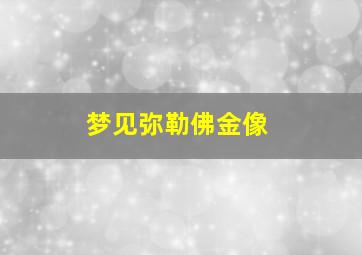 梦见弥勒佛金像